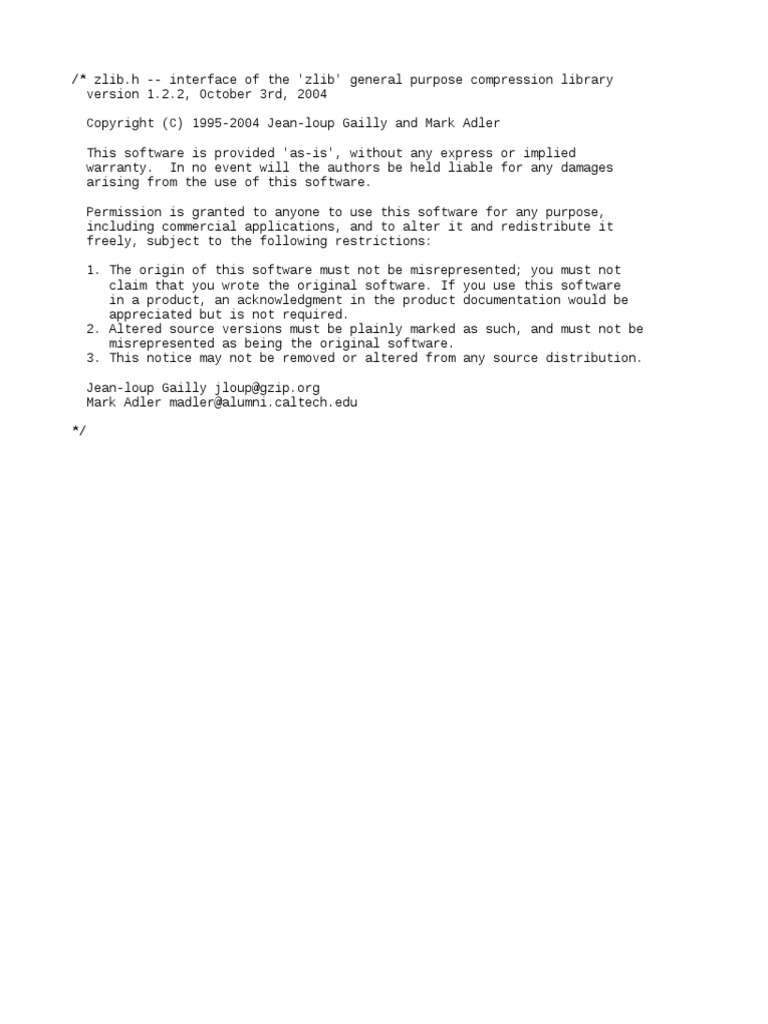 /* zlib.h -- interface of the 'zlib' general purpose compression library
version 1.2.2, October 3rd, 2004

Copyright (C) 1995-2004 Jean-loup Gailly and Mark Adler

This software is provided 'as-is', without any express or implied warranty. In no event will the authors be held liable for any damages arising from the use of this software.

Permission is granted to anyone to use this software for any purpose, including commercial applications, and to alter it and redistribute it freely, subject to the following restrictions:

1. The origin of this software must not be misrepresented; you must not claim that you wrote the original software. If you use this software in a product, an acknowledgment in the product documentation would be appreciated but is not required.
2. Altered source versions must be plainly marked as such, and must not be misrepresented as being the original software.
3. This notice may not be removed or altered from any source distribution.

Jean-loup Gailly jloup@gzip.org
Mark Adler madler@alumni.caltech.edu

*/